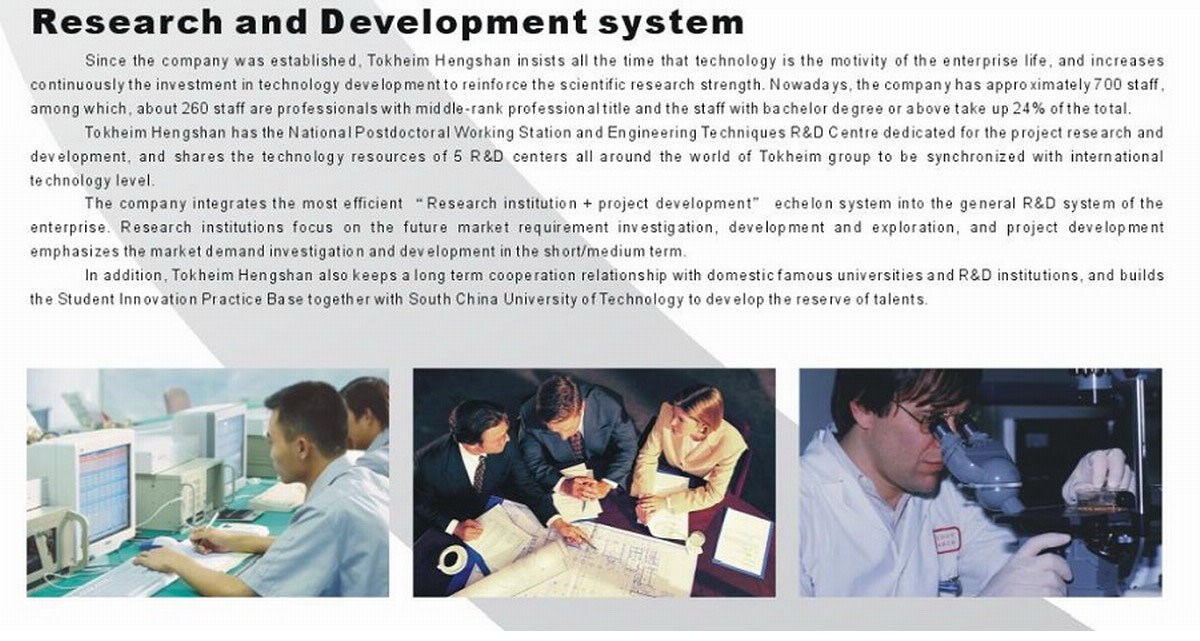 Research and Development system

Since the company was established, Tokheim Hengshan insists all the time that technology is the motivity of the enterprise life, and increases continuously the investment in technology development to reinforce the scientific research strength. Nowadays, the company has approximately 700 staff, among which, about 260 staff are professionals with middle-rank professional title and the staff with bachelor degree or above take up 24% of the total.

Tokheim Hengshan has the National Postdoctoral Working Station and Engineering Techniques R&D Centre dedicated for the project research and development, and shares the technology resources of 5 R&D centers all around the world of Tokheim group to be synchronized with international technology level.

The company integrates the most efficient "Research institution + project development" echelon system into the general R&D system of the enterprise. Research institutions focus on the future market requirement investigation, development and exploration, and project development emphasizes the market demand investigation and development in the short/medium term.

In addition, Tokheim Hengshan also keeps a long term cooperation relationship with domestic famous universities and R&D institutions, and builds the Student Innovation Practice Base together with South China University of Technology to develop the reserve of talents.